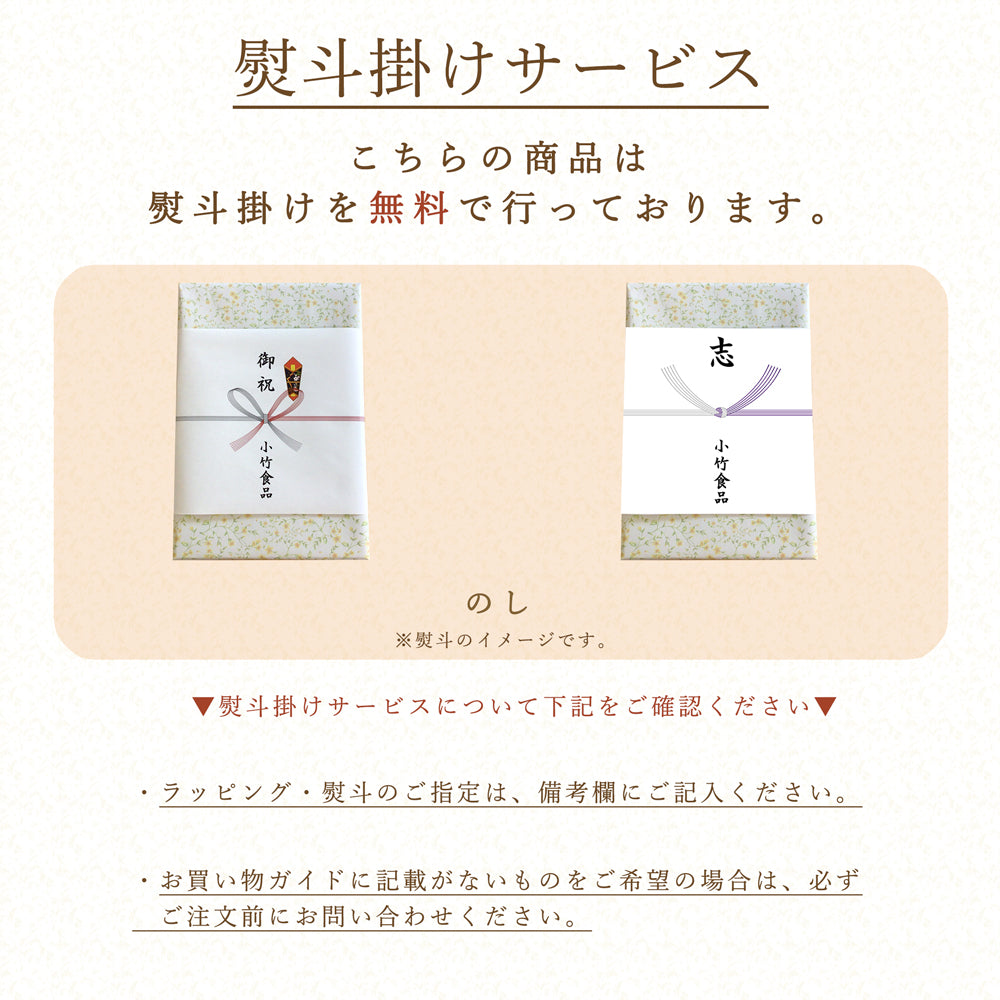 熨斗掛けサービス

こちらの商品は
熨斗掛けを無料で行っております。

御祝

小竹食品

志

小竹食品

のし
※熨斗のイメージです。

▼熨斗掛けサービスについて下記をご確認ください▼

・ラッピング・熨斗のご指定は、備考欄にご記入ください。

・お買い物ガイドに記載がないものをご希望の場合は、必ずご注文前にお問い合わせください。